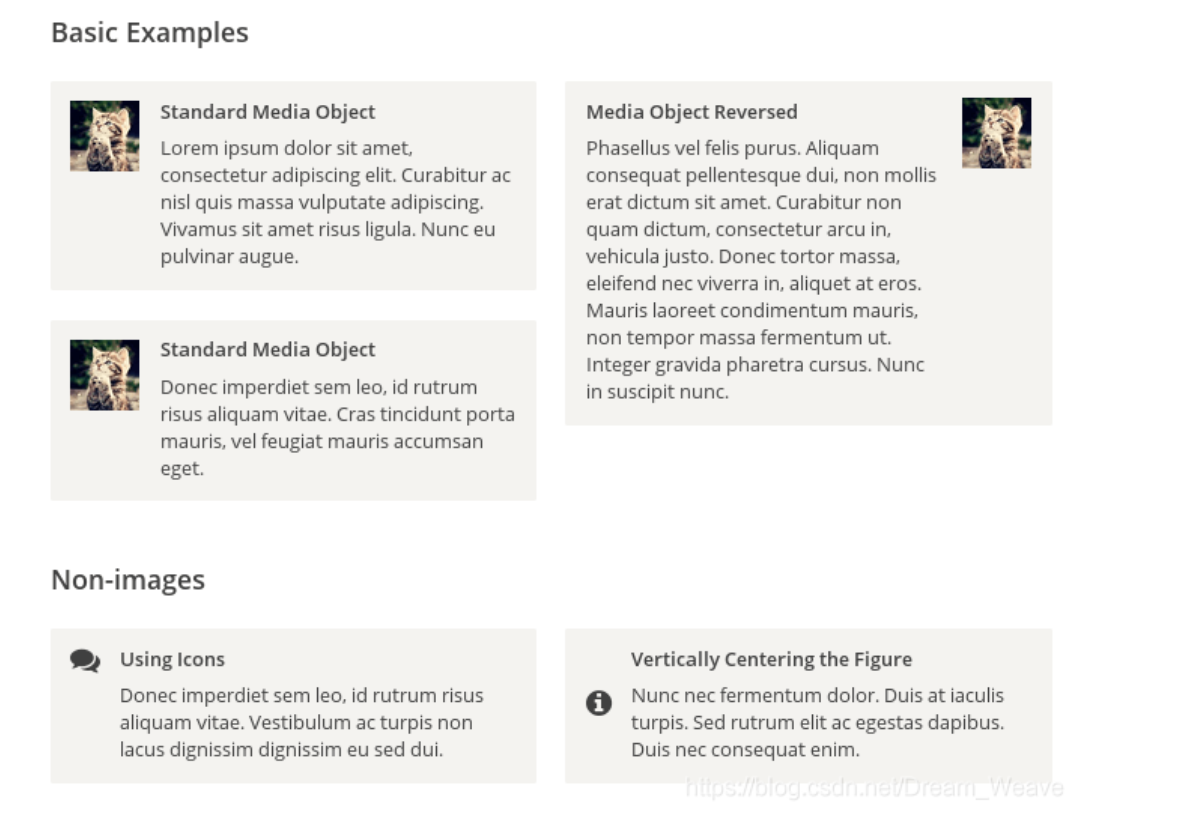 Basic Examples

Standard Media Object

Lorem ipsum dolor sit amet, consectetur adipiscing elit. Curabitur ac nisl quis massa vulputate adipiscing. Vivamus sit amet risus ligula. Nunc eu pulvinar augue.

Standard Media Object

Donec imperdiet sem leo, id rutrum risus aliquam vitae. Cras tincidunt porta mauris, vel feugiat mauris accumsan eget.

Media Object Reversed

Phasellus vel felis purus. Aliquam consequat pellentesque dui, non mollis erat dictum sit amet. Curabitur non quam dictum, consectetur arcu in, vehicula justo. Donec tortor massa, eleifend nec viverra in, aliquet at eros. Mauris laoreet condimentum mauris, non tempor massa fermentum ut. Integer gravida pharetra cursus. Nunc in suscipit nunc.

Non-images

Using Icons

Donec imperdiet sem leo, id rutrum risus aliquam vitae. Vestibulum ac turpis non lacus dignissim dignissim eu sed dui.

Vertically Centering the Figure

Nunc nec fermentum dolor. Duis at iaculis turpis. Sed rutrum elit ac egestas dapibus. Duis nec consequat enim.

https://blog.csdn.net/Dream_Weave